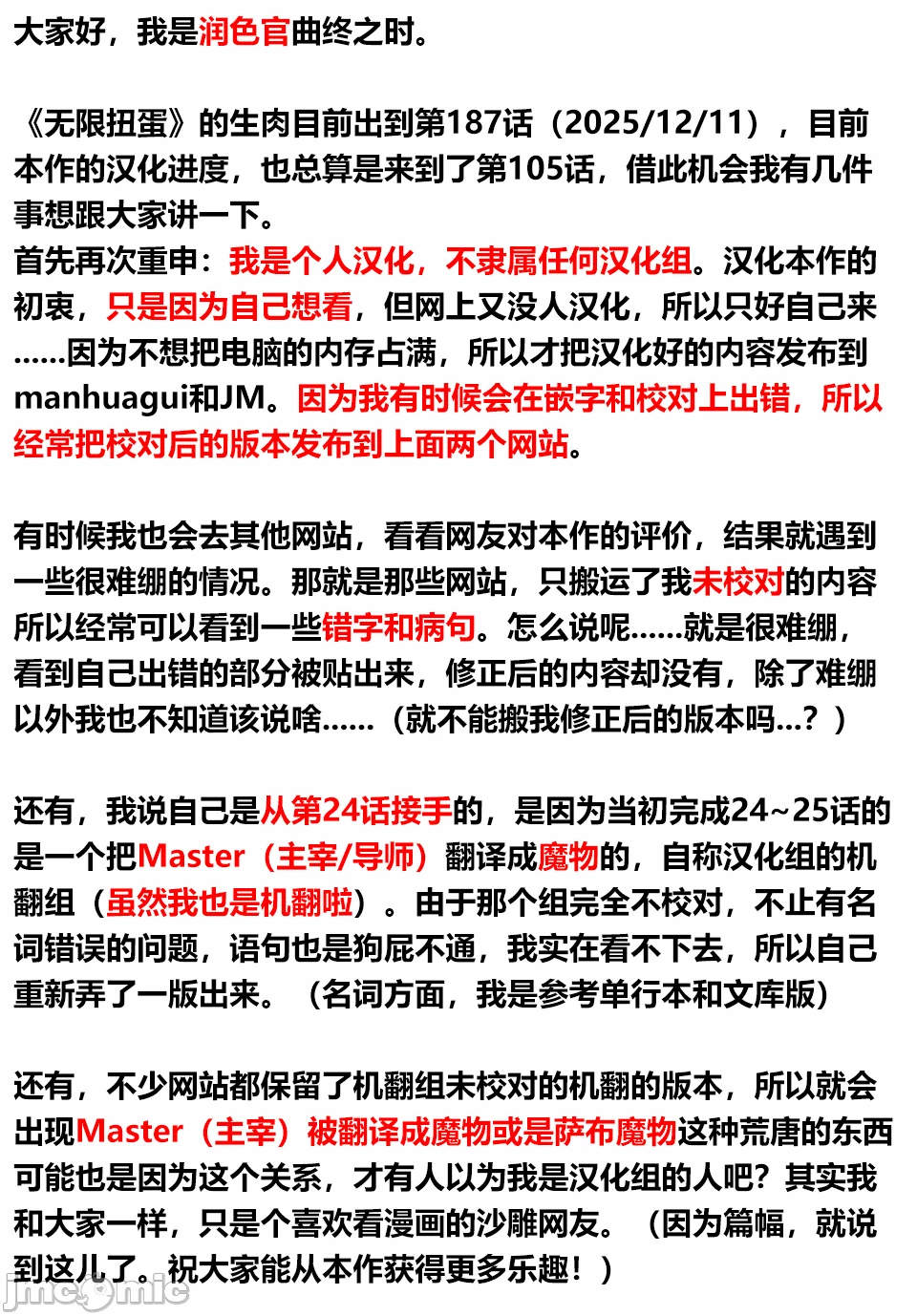 大家好，我是润色官曲终之时。

《无限扭蛋》的生肉目前出到第187话（2025/12/11），目前本作的汉化进度，也总算是来到了第105话，借此机会我有几件事想跟大家讲一下。
首先再次重申：我是个人汉化，不隶属任何汉化组。汉化本作的初衷，只是因为自己想看，但网上又没人汉化，所以只好自己来……因为不想把电脑的内存占满，所以才把汉化好的内容发布到manhuagui和JM。因为我有时候会在嵌字和校对上出错，所以经常把校对后的版本发布到上面两个网站。

有时候我也会去其他网站，看看网友对本作的评价，结果就遇到一些很难绷的情况。那就是那些网站，只搬运了我未校对的内容所以经常可以看到一些错字和病句。怎么说呢……就是很难绷，看到自己出错的部分被贴出来，修正后的内容却没有，除了难绷以外我也不知道该说啥……（就不能搬我修正后的版本吗…？）

还有，我说自己是从第24话接手的，是因为当初完成24~25话的是一个把Master（主宰/导师）翻译成魔物的，自称汉化组的机翻组（虽然我也是机翻啦）。由于那个组完全不校对，不止有名词错误的问题，语句也是狗屁不通，我实在看不下去，所以自己重新弄了一版出来。（名词方面，我是参考单行本和文库版）

还有，不少网站都保留了机翻组未校对的机翻的版本，所以就会出现Master（主宰）被翻译成魔物或是萨布魔物这种荒唐的东西可能也是因为这个关系，才有人以为我是汉化组的人吧？其实我和大家一样，只是个喜欢看漫画的沙雕网友。（因为篇幅，就说到这儿了。祝大家能从本作获得更多乐趣！）

jmcomic